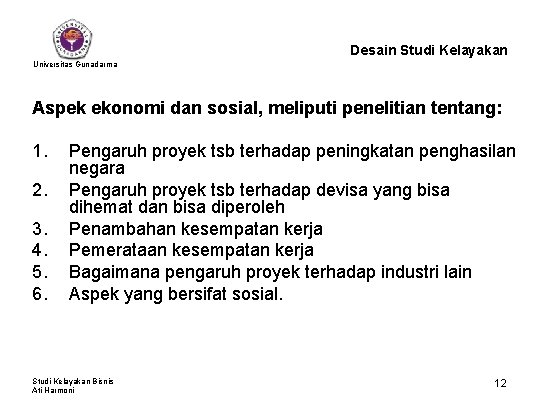 Universitas Gunadarma

Desain Studi Kelayakan

Aspek ekonomi dan sosial, meliputi penelitian tentang:

1. Pengaruh proyek tsb terhadap peningkatan penghasilan negara
2. Pengaruh proyek tsb terhadap devisa yang bisa dihemat dan bisa diperoleh
3. Penambahan kesempatan kerja
4. Pemerataan kesempatan kerja
5. Bagaimana pengaruh proyek terhadap industri lain
6. Aspek yang bersifat sosial.

Studi Kelayakan Bisnis
Ati Harmoni

12